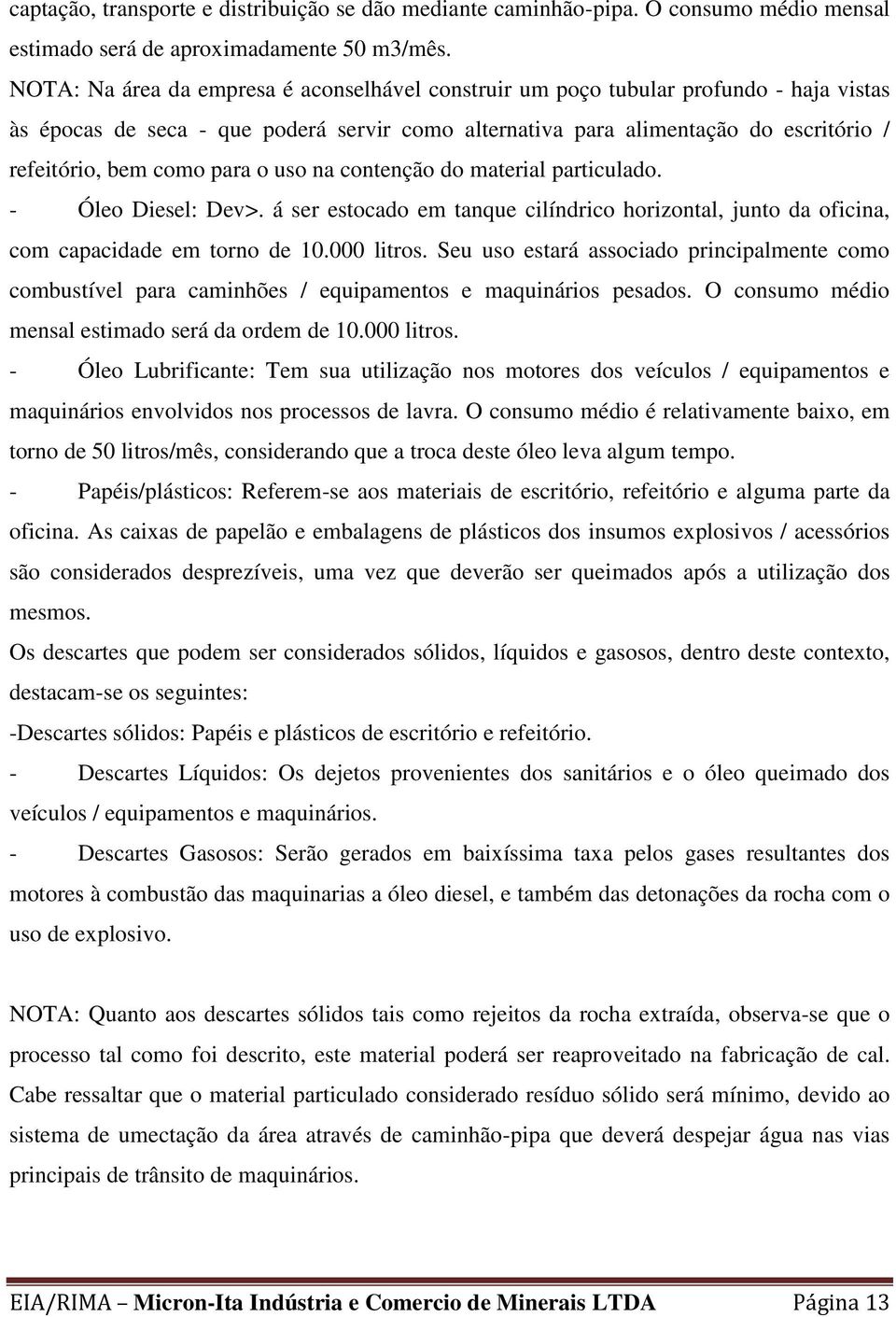 captação, transporte e distribuição se dão mediante caminhão-pipa. O consumo médio mensal estimado será de aproximadamente 50 m3/mês.
NOTA: Na área da empresa é aconselhável construir um poço tubular profundo - haja vistas às épocas de seca - que poderá servir como alternativa para alimentação do escritório / refeitório, bem como para o uso na contenção do material particulado.

- Óleo Diesel: Dev>. á ser estocado em tanque cilíndrico horizontal, junto da oficina, com capacidade em torno de 10.000 litros. Seu uso estará associado principalmente como combustível para caminhões / equipamentos e maquinários pesados. O consumo médio mensal estimado será da ordem de 10.000 litros.

- Óleo Lubrificante: Tem sua utilização nos motores dos veículos / equipamentos e maquinários envolvidos nos processos de lavra. O consumo médio é relativamente baixo, em torno de 50 litros/mês, considerando que a troca deste óleo leva algum tempo.

- Papéis/plásticos: Referem-se aos materiais de escritório, refeitório e alguma parte da oficina. As caixas de papelão e embalagens de plásticos dos insumos explosivos / acessórios são considerados desprezíveis, uma vez que deverão ser queimados após a utilização dos mesmos.

Os descartes que podem ser considerados sólidos, líquidos e gasosos, dentro deste contexto, destacam-se os seguintes:

-Descartes sólidos: Papéis e plásticos de escritório e refeitório.

- Descartes Líquidos: Os dejetos provenientes dos sanitários e o óleo queimado dos veículos / equipamentos e maquinários.

- Descartes Gasosos: Serão gerados em baixíssima taxa pelos gases resultantes dos motores à combustão das maquinarias a óleo diesel, e também das detonações da rocha com o uso de explosivo.

NOTA: Quanto aos descartes sólidos tais como rejeitos da rocha extraída, observa-se que o processo tal como foi descrito, este material poderá ser reaproveitado na fabricação de cal. Cabe ressaltar que o material particulado considerado resíduo sólido será mínimo, devido ao sistema de umectação da área através de caminhão-pipa que deverá despejar água nas vias principais de trânsito de maquinários.

EIA/RIMA – Micron-Ita Indústria e Comercio de Minerais LTDA Página 13